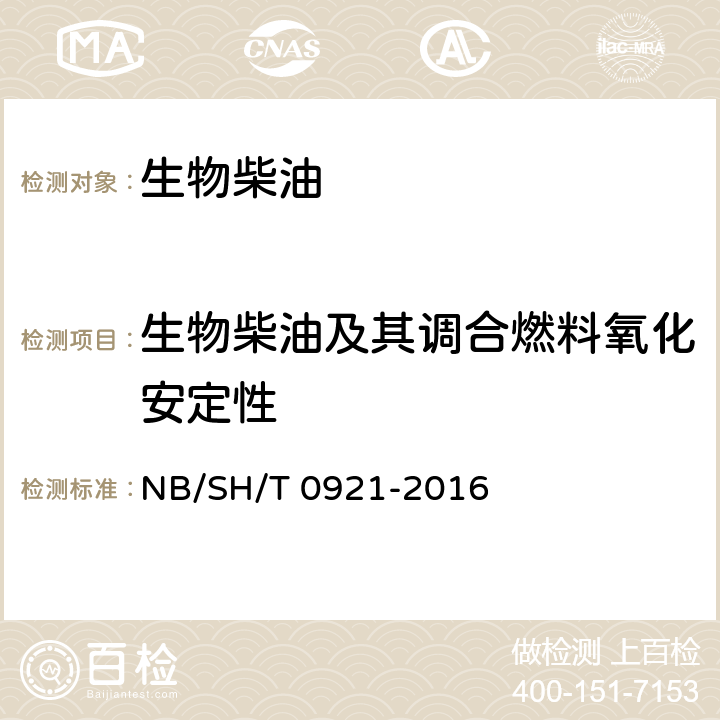 MA CNAS AC ilac-MRA

检测对象： 生物柴油

检测项目： 生物柴油及其调合燃料氧化安定性

检测标准： NB/SH/T 0921-2016

百检 Baijiantest.com

做检测 上百检
400-151-7153